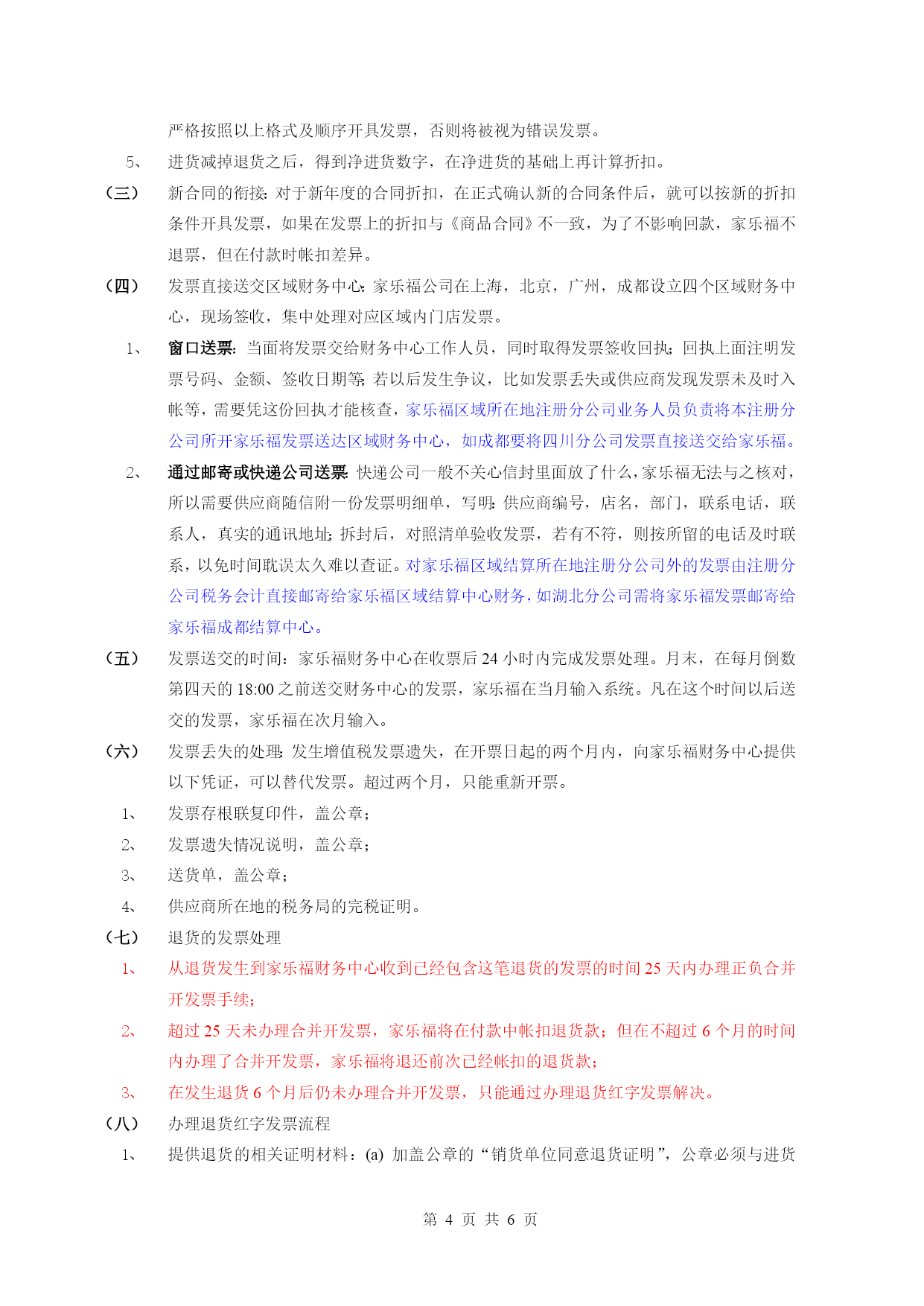 严格按照以上格式及顺序开具发票，否则将被视为错误发票。

5、 进货减掉退货之后，得到净进货数字，在净进货的基础上再计算折扣。

（三） 新合同的衔接：对于新年度的合同折扣，在正式确认新的合同条件后，就可以按新的折扣条件开具发票，如果在发票上的折扣与《商品合同》不一致，为了不影响回款，家乐福不退票，但在付款时帐扣差异。

（四） 发票直接送交区域财务中心：家乐福公司在上海，北京，广州，成都设立四个区域财务中心，现场签收，集中处理对应区域内门店发票。

1、 窗口送票：当面将发票交给财务中心工作人员，同时取得发票签收回执；回执上面注明发票号码、金额、签收日期等；若以后发生争议，比如发票丢失或供应商发现发票未及时入帐等，需要凭这份回执才能核查，家乐福区域所在地注册分公司业务人员负责将本注册分公司所开家乐福发票送达区域财务中心，如成都要将四川分公司发票直接送交给家乐福。

2、 通过邮寄或快递公司送票：快递公司一般不关心信封里面放了什么，家乐福无法与之核对，所以需要供应商随信附一份发票明细单，写明：供应商编号，店名，部门，联系电话，联系人，真实的通讯地址；拆封后，对照清单验收发票，若有不符，则按所留的电话及时联系，以免时间耽误太久难以查证。对家乐福区域结算所在地注册分公司外的发票由注册分公司税务会计直接邮寄给家乐福区域结算中心财务，如湖北分公司需将家乐福发票邮寄给家乐福成都结算中心。

（五） 发票送交的时间：家乐福财务中心在收票后 24 小时内完成发票处理。月末，在每月倒数第四天的 18:00 之前送交财务中心的发票，家乐福在当月输入系统。凡在这个时间以后送交的发票，家乐福在次月输入。

（六） 发票丢失的处理：发生增值税发票遗失，在开票日起的两个月内，向家乐福财务中心提供以下凭证，可以替代发票。超过两个月，只能重新开票。

1、 发票存根联复印件，盖公章；

2、 发票遗失情况说明，盖公章；

3、 送货单，盖公章；

4、 供应商所在地的税务局的完税证明。

（七） 退货的发票处理

1、 从退货发生到家乐福财务中心收到已经包含这笔退货的发票的时间 25 天内办理正负合并开发票手续；

2、 超过 25 天未办理合并开发票，家乐福将在付款中帐扣退货款；但在不超过 6 个月的时间内办理了合并开发票，家乐福将退还前次已经帐扣的退货款；

3、 在发生退货 6 个月后仍未办理合并开发票，只能通过办理退货红字发票解决。

（八） 办理退货红字发票流程

1、 提供退货的相关证明材料：(a) 加盖公章的“销货单位同意退货证明”，公章必须与进货

第 4 页 共 6 页